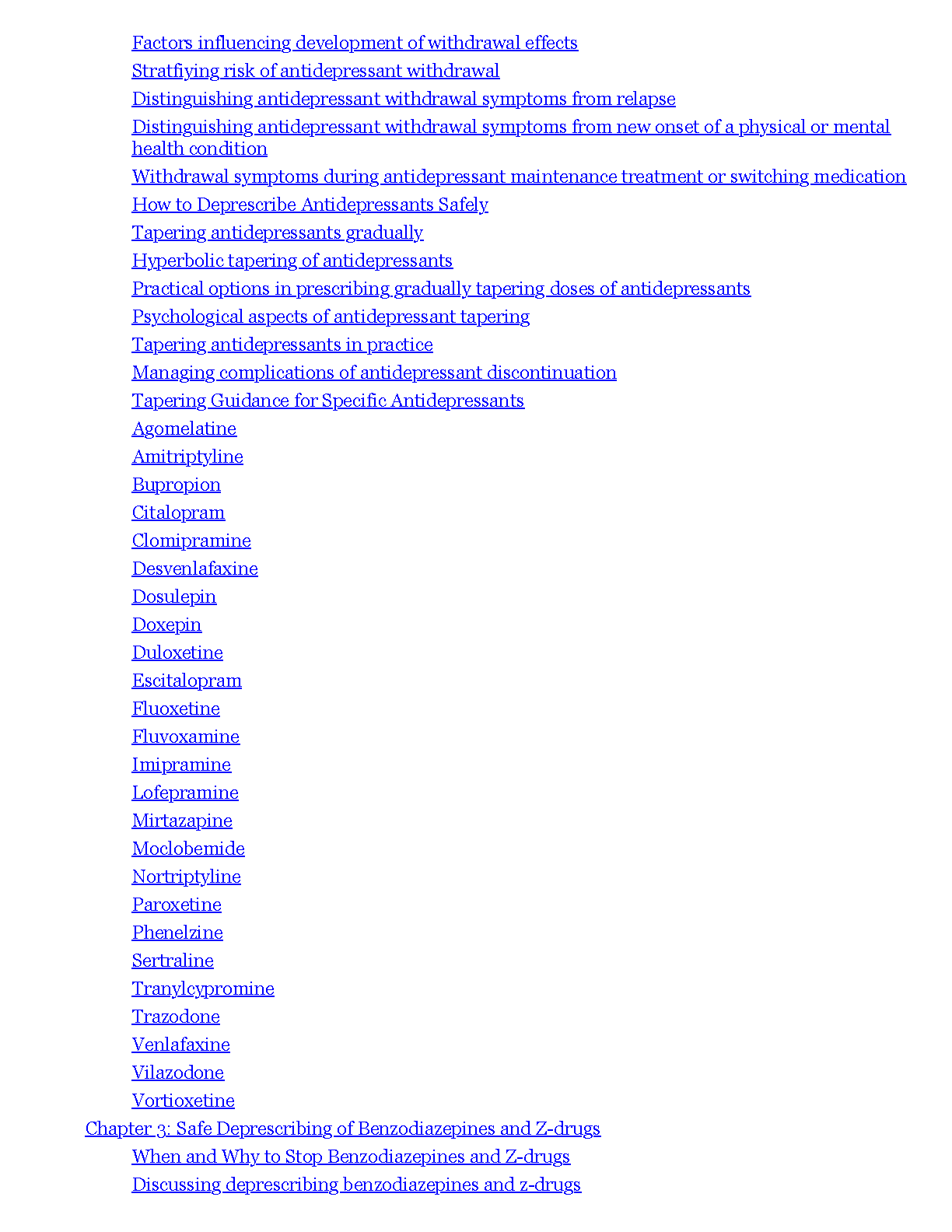 Factors influencing development of withdrawal effects
Stratfiying risk of antidepressant withdrawal
Distinguishing antidepressant withdrawal symptoms from relapse
Distinguishing antidepressant withdrawal symptoms from new onset of a physical or mental health condition
Withdrawal symptoms during antidepressant maintenance treatment or switching medication
How to Deprescribe Antidepressants Safely
Tapering antidepressants gradually
Hyperbolic tapering of antidepressants
Practical options in prescribing gradually tapering doses of antidepressants
Psychological aspects of antidepressant tapering
Tapering antidepressants in practice
Managing complications of antidepressant discontinuation
Tapering Guidance for Specific Antidepressants
Agomelatine
Amitriptyline
Bupropion
Citalopram
Clomipramine
Desvenlafaxine
Dosulepin
Doxepin
Duloxetine
Escitalopram
Fluoxetine
Fluvoxamine
Imipramine
Lofepramine
Mirtazapine
Moclobemide
Nortriptyline
Paroxetine
Phenelzine
Sertraline
Tranylcypromine
Trazodone
Venlafaxine
Vilazodone
Vortioxetine
Chapter 3: Safe Deprescribing of Benzodiazepines and Z-drugs
When and Why to Stop Benzodiazepines and Z-drugs
Discussing deprescribing benzodiazepines and z-drugs